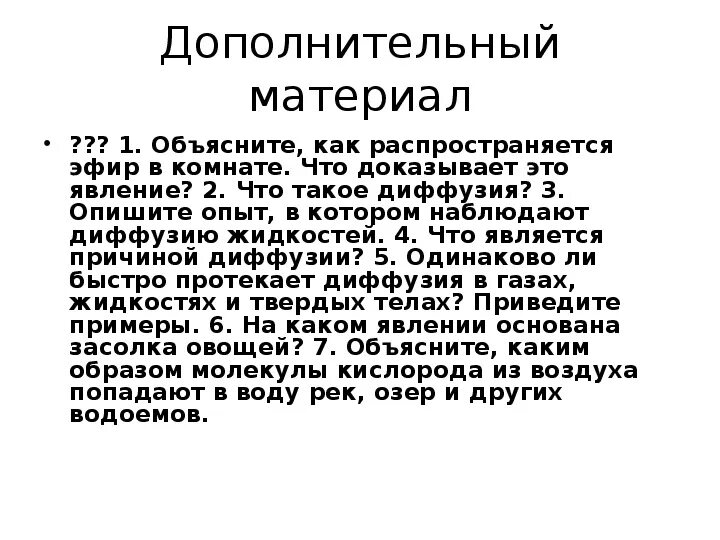 Дополнительный материал

• ??? 1. Объясните, как распространяется эфир в комнате. Что доказывает это явление? 2. Что такое диффузия? 3. Опишите опыт, в котором наблюдают диффузию жидкостей. 4. Что является причиной диффузии? 5. Одинаково ли быстро протекает диффузия в газах, жидкостях и твердых телах? Приведите примеры. 6. На каком явлении основана засолка овощей? 7. Объясните, каким образом молекулы кислорода из воздуха попадают в воду рек, озер и других водоемов.